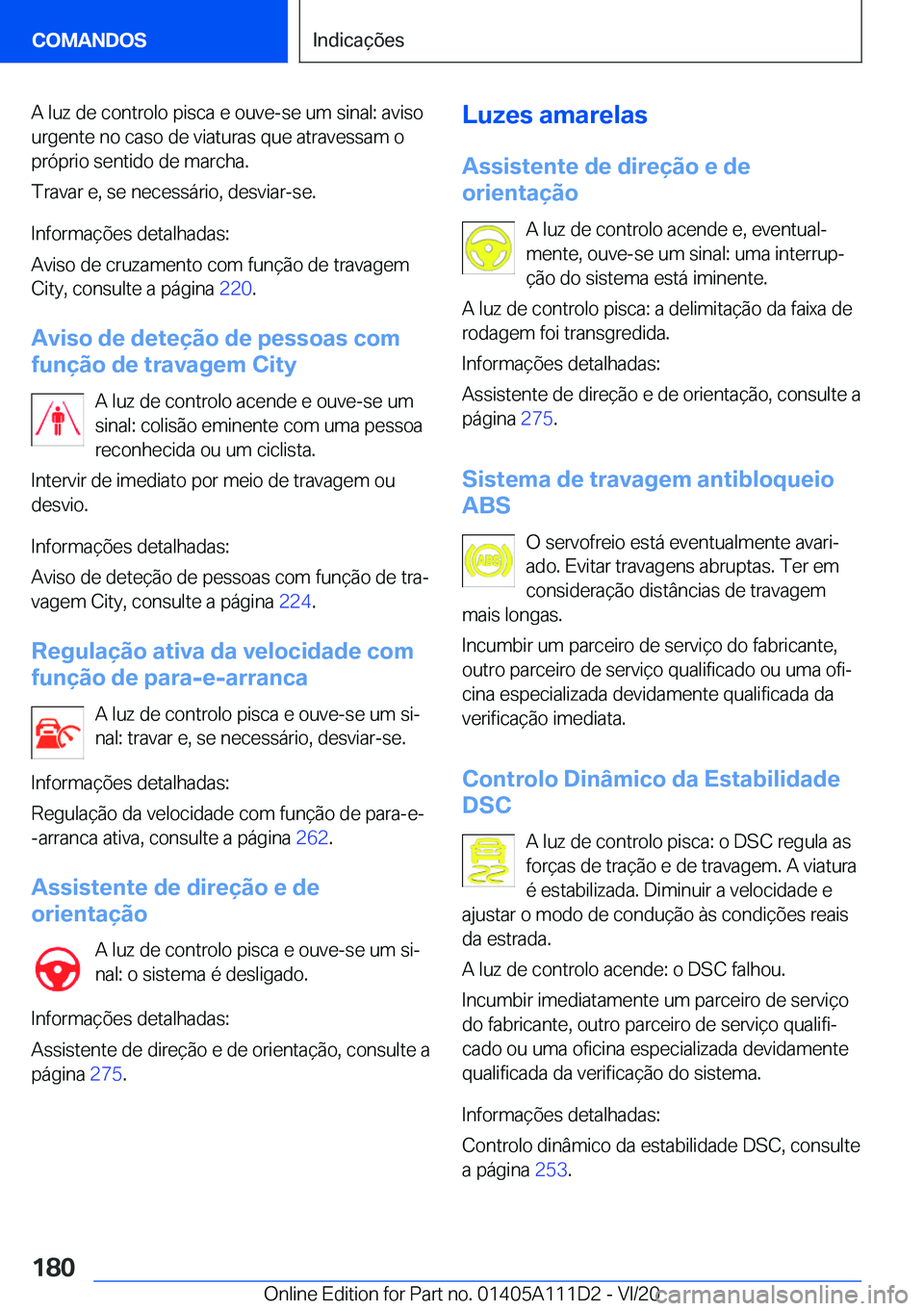 COMANDOS

Indicações

A luz de controlo pisca e ouve-se um sinal: aviso urgente no caso de viaturas que atravessam o próprio sentido de marcha.

Travar e, se necessário, desviar-se.

Informações detalhadas:

Aviso de cruzamento com função de travagem City, consulte a página 220.

Aviso de deteção de pessoas com função de travagem City

A luz de controlo acende e ouve-se um sinal: colisão eminente com uma pessoa reconhecida ou um ciclista.

Intervir de imediato por meio de travagem ou desvio.

Informações detalhadas:

Aviso de deteção de pessoas com função de travagem City, consulte a página 224.

Regulação ativa da velocidade com função de para-e-arranca

A luz de controlo pisca e ouve-se um sinal: travar e, se necessário, desviar-se.

Informações detalhadas:

Regulação da velocidade com função de para-e--arranca ativa, consulte a página 262.

Assistente de direção e de orientação

A luz de controlo pisca e ouve-se um sinal: o sistema é desligado.

Informações detalhadas:

Assistente de direção e de orientação, consulte a página 275.

Luzes amarelas

Assistente de direção e de orientação

A luz de controlo acende e, eventualmente, ouve-se um sinal: uma interrupção do sistema está iminente.

A luz de controlo pisca: a delimitação da faixa de rodagem foi transgredida.

Informações detalhadas:

Assistente de direção e de orientação, consulte a página 275.

Sistema de travagem antibloqueio ABS

ABS

O servofreio está eventualmente avariado. Evitar travagens abruptas. Ter em consideração distâncias de travagem mais longas.

Incumbir um parceiro de serviço do fabricante, outro parceiro de serviço qualificado ou uma oficina especializada devidamente qualificada da verificação imediata.

Controlo Dinâmico da Estabilidade DSC

A luz de controlo pisca: o DSC regula as forças de tração e de travagem. A viatura é estabilizada. Diminuir a velocidade e ajustar o modo de condução às condições reais da estrada.

A luz de controlo acende: o DSC falhou.

Incumbir imediatamente um parceiro de serviço do fabricante, outro parceiro de serviço qualificado ou uma oficina especializada devidamente qualificada da verificação do sistema.

Informações detalhadas:

Controlo dinâmico da estabilidade DSC, consulte a página 253.

180

Online Edition for Part no. 01405A111D2 - VI/20

carmanualsonline.info